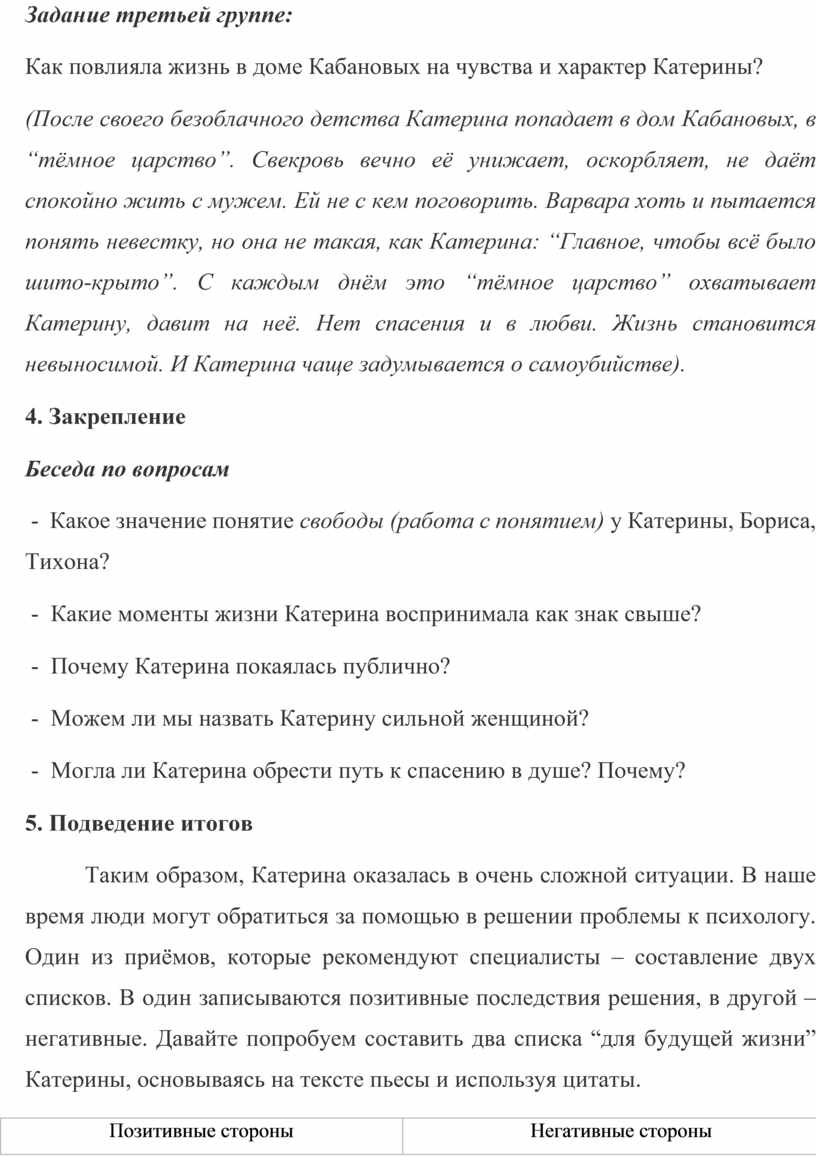 Задание третьей группе:

Как повлияла жизнь в доме Кабановых на чувства и характер Катерины?

(После своего безоблачного детства Катерина попадает в дом Кабановых, в “тёмное царство”. Свекровь вечно её унижает, оскорбляет, не даёт спокойно жить с мужем. Ей не с кем поговорить. Варвара хоть и пытается понять невестку, но она не такая, как Катерина: “Главное, чтобы всё было шито-крыто”. С каждым днём это “тёмное царство” охватывает Катерину, давит на неё. Нет спасения и в любви. Жизнь становится невыносимой. И Катерина чаще задумывается о самоубийстве).

4. Закрепление

Беседа по вопросам

- Какое значение понятие свободы (работа с понятием) у Катерины, Бориса, Тихона?

- Какие моменты жизни Катерина воспринимала как знак свыше?

- Почему Катерина покаялась публично?

- Можем ли мы назвать Катерину сильной женщиной?

- Могла ли Катерина обрести путь к спасению в душе? Почему?

5. Подведение итогов

Таким образом, Катерина оказалась в очень сложной ситуации. В наше время люди могут обратиться за помощью в решении проблемы к психологу. Один из приёмов, которые рекомендуют специалисты – составление двух списков. В один записываются позитивные последствия решения, в другой – негативные. Давайте попробуем составить два списка “для будущей жизни” Катерины, основываясь на тексте пьесы и используя цитаты.

| Позитивные стороны | Негативные стороны |
|---|---|